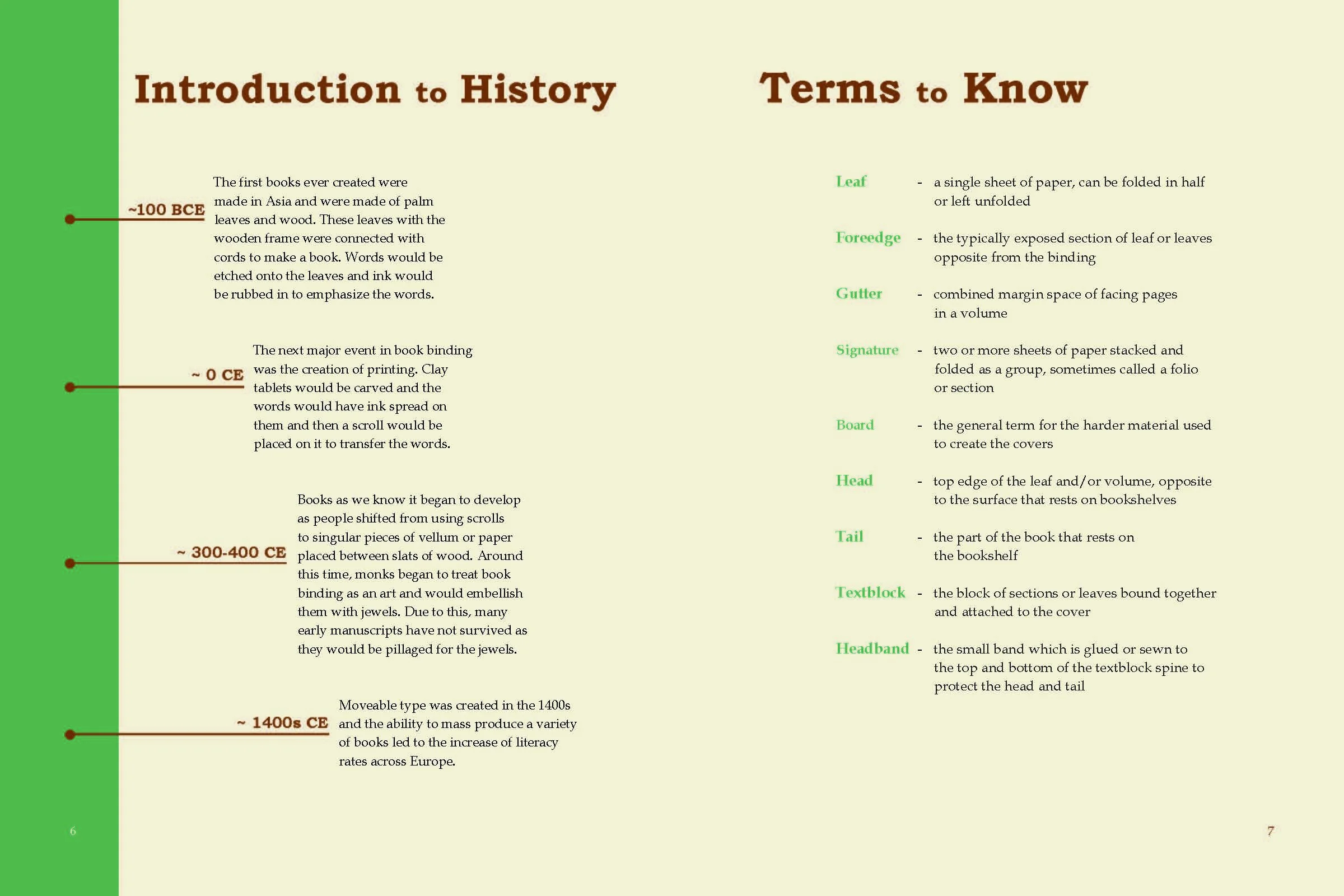 Introduction to History

~100 BCE

The first books ever created were made in Asia and were made of palm leaves and wood. These leaves with the wooden frame were connected with cords to make a book. Words would be etched onto the leaves and ink would be rubbed in to emphasize the words.

~ 0 CE

The next major event in book binding was the creation of printing. Clay tablets would be carved and the words would have ink spread on them and then a scroll would be placed on it to transfer the words.

~ 300-400 CE

Books as we know it began to develop as people shifted from using scrolls to singular pieces of vellum or paper placed between slats of wood. Around this time, monks began to treat book binding as an art and would embellish them with jewels. Due to this, many early manuscripts have not survived as they would be pillaged for the jewels.

~ 1400s CE

Moveable type was created in the 1400s and the ability to mass produce a variety of books led to the increase of literacy rates across Europe.

6

Terms to Know

Leaf - a single sheet of paper, can be folded in half or left unfolded

Foreedge - the typically exposed section of leaf or leaves opposite from the binding

Gutter - combined margin space of facing pages in a volume

Signature - two or more sheets of paper stacked and folded as a group, sometimes called a folio or section

Board - the general term for the harder material used to create the covers

Head - top edge of the leaf and/or volume, opposite to the surface that rests on bookshelves

Tail - the part of the book that rests on the bookshelf

Textblock - the block of sections or leaves bound together and attached to the cover

Headband - the small band which is glued or sewn to the top and bottom of the textblock spine to protect the head and tail

7